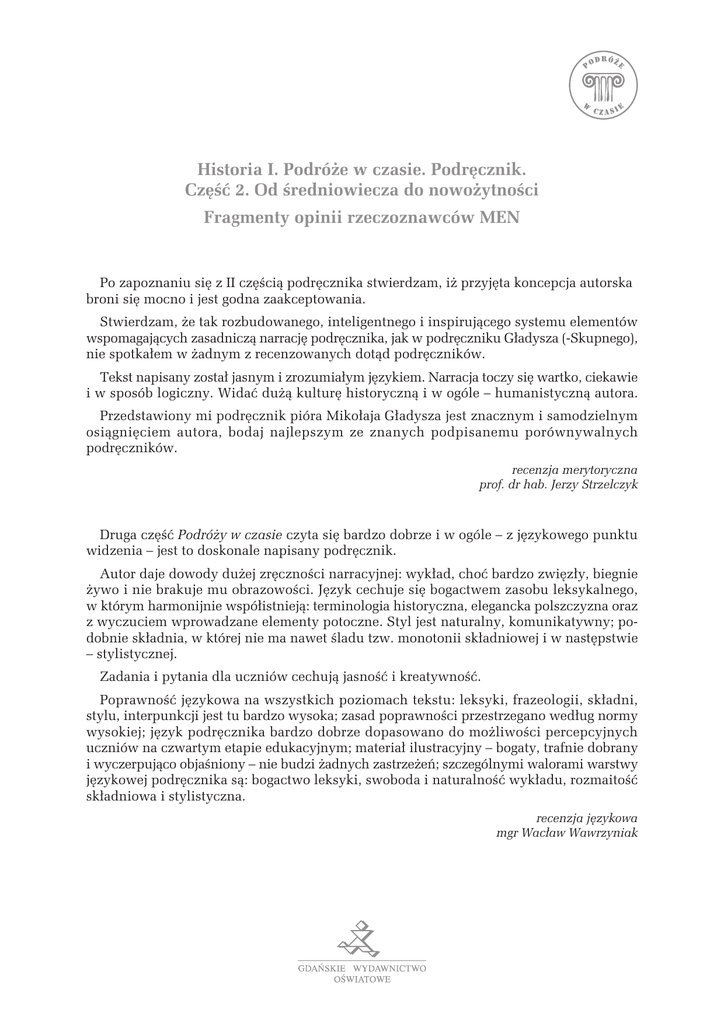 PODRÓŻE W CZASIE

Historia I. Podróże w czasie. Podręcznik.
Część 2. Od średniowiecza do nowożytności
Fragmenty opinii rzeczoznawców MEN

Po zapoznaniu się z II częścią podręcznika stwierdzam, iż przyjęta koncepcja autorska broni się mocno i jest godna zaakceptowania.

Stwierdzam, że tak rozbudowanego, inteligentnego i inspirującego systemu elementów wspomagających zasadniczą narrację podręcznika, jak w podręczniku Gładysza (-Skupnego), nie spotkałem w żadnym z recenzowanych dotąd podręczników.

Tekst napisany został jasnym i zrozumiałym językiem. Narracja toczy się wartko, ciekawie i w sposób logiczny. Widać dużą kulturę historyczną i w ogóle – humanistyczną autora.

Przedstawiony mi podręcznik pióra Mikołaja Gładysza jest znacznym i samodzielnym osiągnięciem autora, bodaj najlepszym ze znanych podpisanemu porównywalnych podręczników.

recenzja merytoryczna
prof. dr hab. Jerzy Strzelczyk

Druga część Podróży w czasie czyta się bardzo dobrze i w ogóle – z językowego punktu widzenia – jest to doskonale napisany podręcznik.

Autor daje dowody dużej zręczności narracyjnej: wykład, choć bardzo zwięzły, biegnie żywo i nie brakuje mu obrazowości. Język cechuje się bogactwem zasobu leksykalnego, w którym harmonijnie współistnieją: terminologia historyczna, elegancka polszczyzna oraz z wyczuciem wprowadzane elementy potoczne. Styl jest naturalny, komunikatywny; podobnie składnia, w której nie ma nawet śladu tzw. monotonii składniowej i w następstwie – stylistycznej.

Zadania i pytania dla uczniów cechują jasność i kreatywność.

Poprawność językowa na wszystkich poziomach tekstu: leksyki, frazeologii, składni, stylu, interpunkcji jest tu bardzo wysoka; zasad poprawności przestrzegano według normy wysokiej; język podręcznika bardzo dobrze dopasowano do możliwości percepcyjnych uczniów na czwartym etapie edukacyjnym; materiał ilustracyjny – bogaty, trafnie dobrany i wyczerpująco objaśniony – nie budzi żadnych zastrzeżeń; szczególnymi walorami warstwy językowej podręcznika są: bogactwo leksyki, swoboda i naturalność wykładu, rozmaitość składniowa i stylistyczna.

recenzja językowa
mgr Wacław Wawrzyniak

GDAŃSKIE WYDAWNICTWO OŚWIATOWE